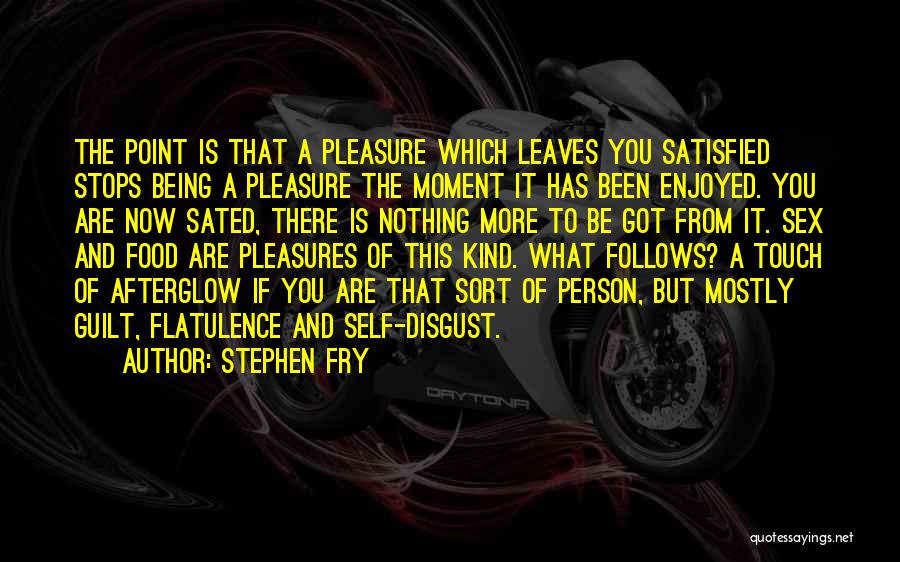 THE POINT IS THAT A PLEASURE WHICH LEAVES YOU SATISFIED STOPS BEING A PLEASURE THE MOMENT IT HAS BEEN ENJOYED. YOU ARE NOW SATED, THERE IS NOTHING MORE TO BE GOT FROM IT. SEX AND FOOD ARE PLEASURES OF THIS KIND. WHAT FOLLOWS? A TOUCH OF AFTERGLOW IF YOU ARE THAT SORT OF PERSON, BUT MOSTLY GUILT, FLATULENCE AND SELF-DISGUST.

AUTHOR: STEPHEN FRY

DAYTONA

quotessayings.net